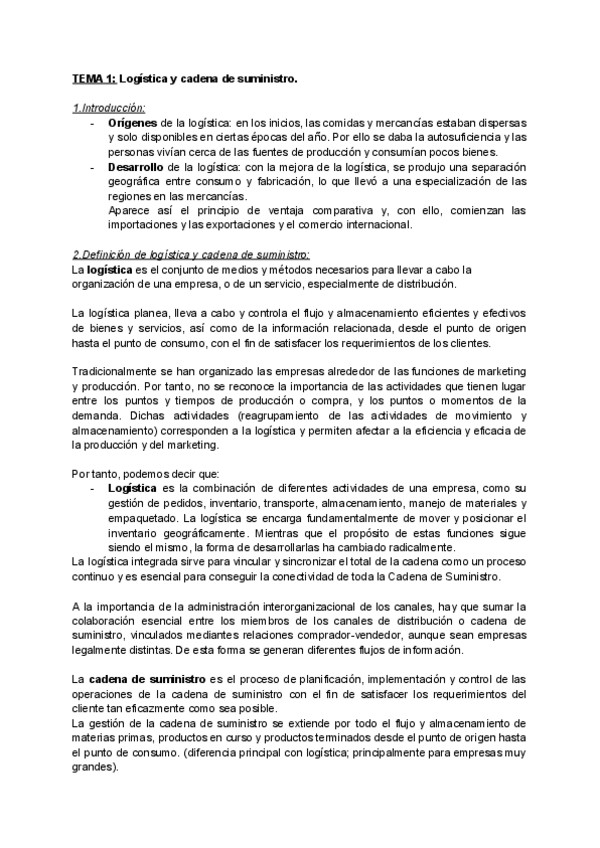 TEMA 1: Logística y cadena de suministro.

1.Introducción:

- Orígenes de la logística: en los inicios, las comidas y mercancías estaban dispersas y solo disponibles en ciertas épocas del año. Por ello se daba la autosuficiencia y las personas vivían cerca de las fuentes de producción y consumían pocos bienes.
- Desarrollo de la logística: con la mejora de la logística, se produjo una separación geográfica entre consumo y fabricación, lo que llevó a una especialización de las regiones en las mercancías.
Aparece así el principio de ventaja comparativa y, con ello, comienzan las importaciones y las exportaciones y el comercio internacional.

2.Definición de logística y cadena de suministro:
La logística es el conjunto de medios y métodos necesarios para llevar a cabo la organización de una empresa, o de un servicio, especialmente de distribución.

La logística planea, lleva a cabo y controla el flujo y almacenamiento eficientes y efectivos de bienes y servicios, así como de la información relacionada, desde el punto de origen hasta el punto de consumo, con el fin de satisfacer los requerimientos de los clientes.

Tradicionalmente se han organizado las empresas alrededor de las funciones de marketing y producción. Por tanto, no se reconoce la importancia de las actividades que tienen lugar entre los puntos y tiempos de producción o compra, y los puntos o momentos de la demanda. Dichas actividades (reagrupamiento de las actividades de movimiento y almacenamiento) corresponden a la logística y permiten afectar a la eficiencia y eficacia de la producción y del marketing.

Por tanto, podemos decir que:

- Logística es la combinación de diferentes actividades de una empresa, como su gestión de pedidos, inventario, transporte, almacenamiento, manejo de materiales y empaquetado. La logística se encarga fundamentalmente de mover y posicionar el inventario geográficamente. Mientras que el propósito de estas funciones sigue siendo el mismo, la forma de desarrollarlas ha cambiado radicalmente.

La logística integrada sirve para vincular y sincronizar el total de la cadena como un proceso continuo y es esencial para conseguir la conectividad de toda la Cadena de Suministro.

A la importancia de la administración interorganizacional de los canales, hay que sumar la colaboración esencial entre los miembros de los canales de distribución o cadena de suministro, vinculados mediantes relaciones comprador-vendedor, aunque sean empresas legalmente distintas. De esta forma se generan diferentes flujos de información.

La cadena de suministro es el proceso de planificación, implementación y control de las operaciones de la cadena de suministro con el fin de satisfacer los requerimientos del cliente tan eficazmente como sea posible.
La gestión de la cadena de suministro se extiende por todo el flujo y almacenamiento de materias primas, productos en curso y productos terminados desde el punto de origen hasta el punto de consumo. (diferencia principal con logística; principalmente para empresas muy grandes).